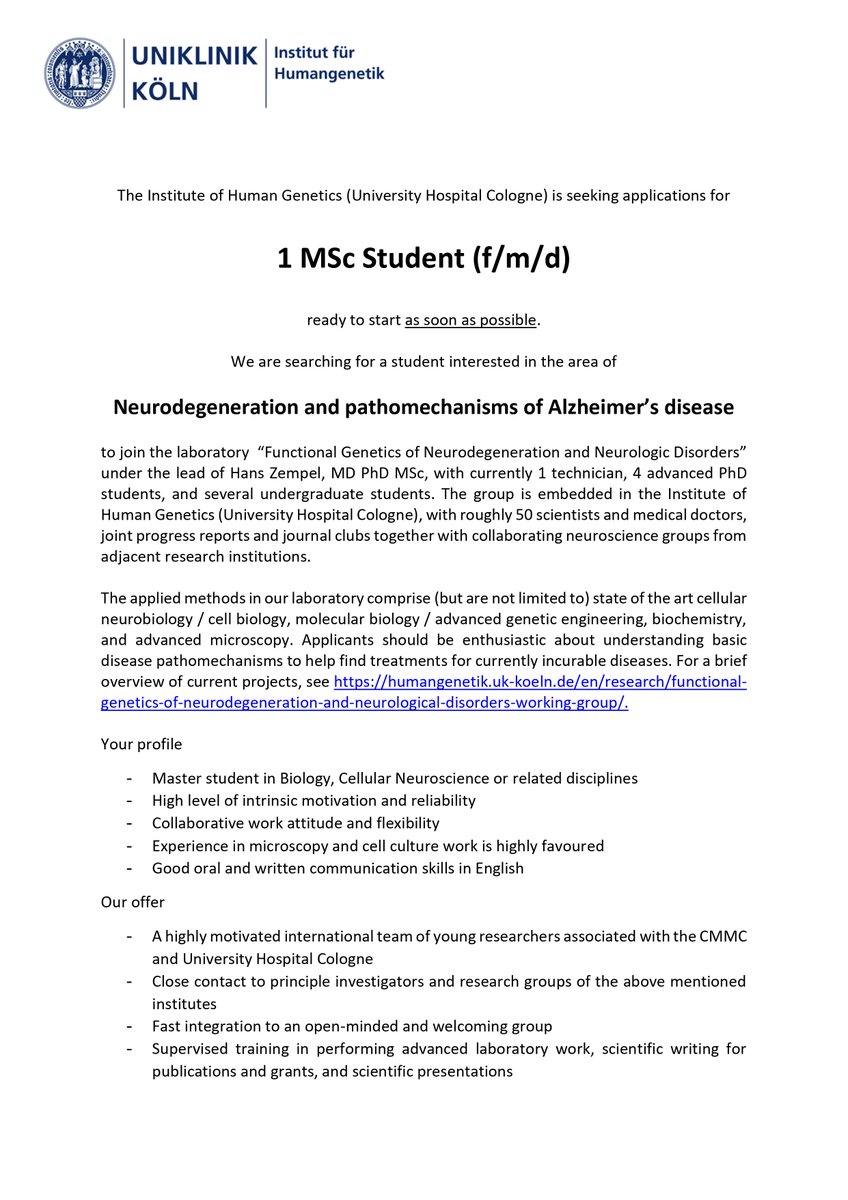 UNIKLINIK KÖLN

Institut für Humangenetik

The Institute of Human Genetics (University Hospital Cologne) is seeking applications for

1 MSc Student (f/m/d)

ready to start as soon as possible.

We are searching for a student interested in the area of

Neurodegeneration and pathomechanisms of Alzheimer's disease

to join the laboratory "Functional Genetics of Neurodegeneration and Neurologic Disorders" under the lead of Hans Zempel, MD PhD MSc, with currently 1 technician, 4 advanced PhD students, and several undergraduate students. The group is embedded in the Institute of Human Genetics (University Hospital Cologne), with roughly 50 scientists and medical doctors, joint progress reports and journal clubs together with collaborating neuroscience groups from adjacent research institutions.

The applied methods in our laboratory comprise (but are not limited to) state of the art cellular neurobiology / cell biology, molecular biology / advanced genetic engineering, biochemistry, and advanced microscopy. Applicants should be enthusiastic about understanding basic disease pathomechanisms to help find treatments for currently incurable diseases. For a brief overview of current projects, see https://humangenetik.uk-koeln.de/en/research/functional-genetics-of-neurodegeneration-and-neurological-disorders-working-group/.

Your profile

- Master student in Biology, Cellular Neuroscience or related disciplines
- High level of intrinsic motivation and reliability
- Collaborative work attitude and flexibility
- Experience in microscopy and cell culture work is highly favoured
- Good oral and written communication skills in English

Our offer

- A highly motivated international team of young researchers associated with the CMMC and University Hospital Cologne
- Close contact to principle investigators and research groups of the above mentioned institutes
- Fast integration to an open-minded and welcoming group
- Supervised training in performing advanced laboratory work, scientific writing for publications and grants, and scientific presentations